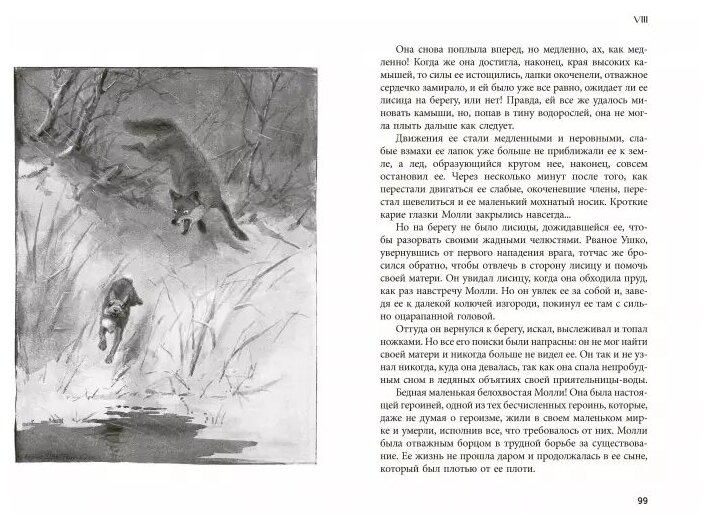 VIII

Она снова поплыла вперед, но медленно, ах, как медленно! Когда же она достигла, наконец, края высоких камышей, то силы ее истощились, лапки окоченели, отважное сердечко замирало, и ей было уже все равно, ожидает ли ее лисица на берегу, или нет! Правда, ей все же удалось миновать камыши, но, попав в тину водорослей, она не могла плыть дальше как следует.

Движения ее стали медленными и неровными, слабые взмахи ее лапок уже больше не приближали ее к земле, а лед, образующийся кругом нее, наконец, совсем остановил ее. Через несколько минут после того, как перестали двигаться ее слабые, окоченевшие члены, перестал шевелиться и ее маленький мохнатый носик. Кроткие карие глазки Молли закрылись навсегда...

Но на берегу не было лисицы, дожидавшейся ее, чтобы разорвать своими жадными челюстями. Рваное Ушко, увернувшись от первого нападения врага, тотчас же бросился обратно, чтобы отвлечь в сторону лисицу и помочь своей матери. Он увидал лисицу, когда она обходила пруд, как раз навстречу Молли. Но он увлек ее за собой и, заведя ее к далекой колючей изгороди, покинул ее там с сильно оцарапанной головой.

Оттуда он вернулся к берегу, искал, выслеживал и топал ножками. Но все его поиски были напрасны: он не мог найти своей матери и никогда больше не видел ее. Он так и не узнал никогда, куда она девалась, так как она спала непробудным сном в ледяных объятиях своей приятельницы-воды.

Бедная маленькая белохвостая Молли! Она была настоящей героиней, одной из тех бесчисленных героинь, которые, даже не думая о героизме, жили в своем маленьком мирке и умерли, исполнив все, что требовалось от них. Молли была отважным борцом в трудной борьбе за существование. Ее жизнь не прошла даром и продолжалась в ее сыне, который был плотью от ее плоти.

99